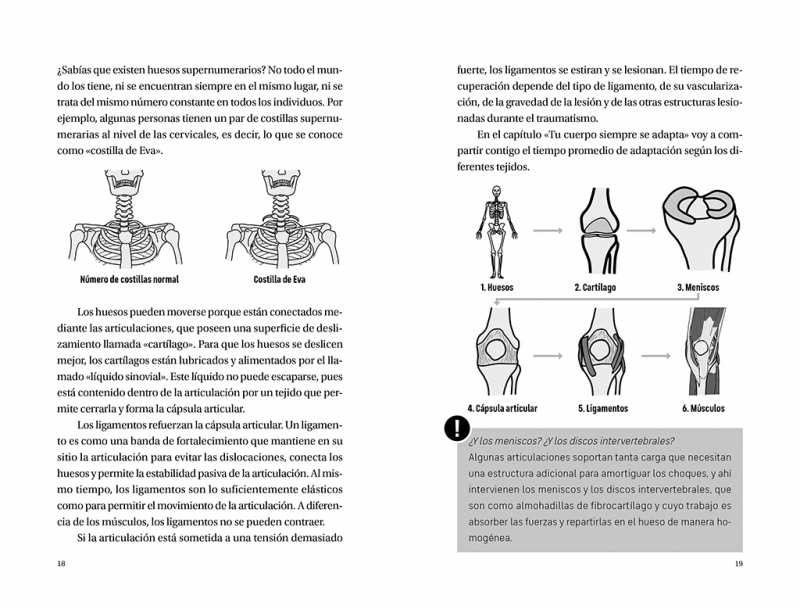 ¿Sabías que existen huesos supernumerarios? No todo el mundo los tiene, ni se encuentran siempre en el mismo lugar, ni se trata del mismo número constante en todos los individuos. Por ejemplo, algunas personas tienen un par de costillas supernumerarias al nivel de las cervicales, es decir, lo que se conoce como «costilla de Eva».

Número de costillas normal

Costilla de Eva

Los huesos pueden moverse porque están conectados mediante las articulaciones, que poseen una superficie de deslizamiento llamada «cartílago». Para que los huesos se deslicen mejor, los cartílagos están lubricados y alimentados por el llamado «líquido sinovial». Este líquido no puede escaparse, pues está contenido dentro de la articulación por un tejido que permite cerrarla y forma la cápsula articular.

Los ligamentos refuerzan la cápsula articular. Un ligamento es como una banda de fortalecimiento que mantiene en su sitio la articulación para evitar las dislocaciones, conecta los huesos y permite la estabilidad pasiva de la articulación. Al mismo tiempo, los ligamentos son lo suficientemente elásticos como para permitir el movimiento de la articulación. A diferencia de los músculos, los ligamentos no se pueden contraer.

Si la articulación está sometida a una tensión demasiado

18

fuerte, los ligamentos se estiran y se lesionan. El tiempo de recuperación depende del tipo de ligamento, de su vascularización, de la gravedad de la lesión y de las otras estructuras lesionadas durante el traumatismo.

En el capítulo «Tu cuerpo siempre se adapta» voy a compartir contigo el tiempo promedio de adaptación según los diferentes tejidos.

1. Huesos

2. Cartílago

3. Meniscos

4. Cápsula articular

5. Ligamentos

6. Músculos

!

¿Y los meniscos? ¿Y los discos intervertebrales?
Algunas articulaciones soportan tanta carga que necesitan una estructura adicional para amortiguar los choques, y ahí intervienen los meniscos y los discos intervertebrales, que son como almohadillas de fibrocartílago y cuyo trabajo es absorber las fuerzas y repartirlas en el hueso de manera homogénea.

19